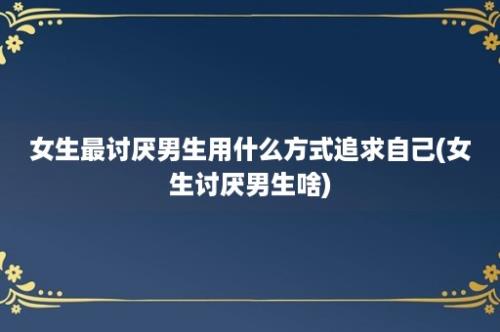 女生最讨厌男生用什么方式追求自己(女生讨厌男生啥)